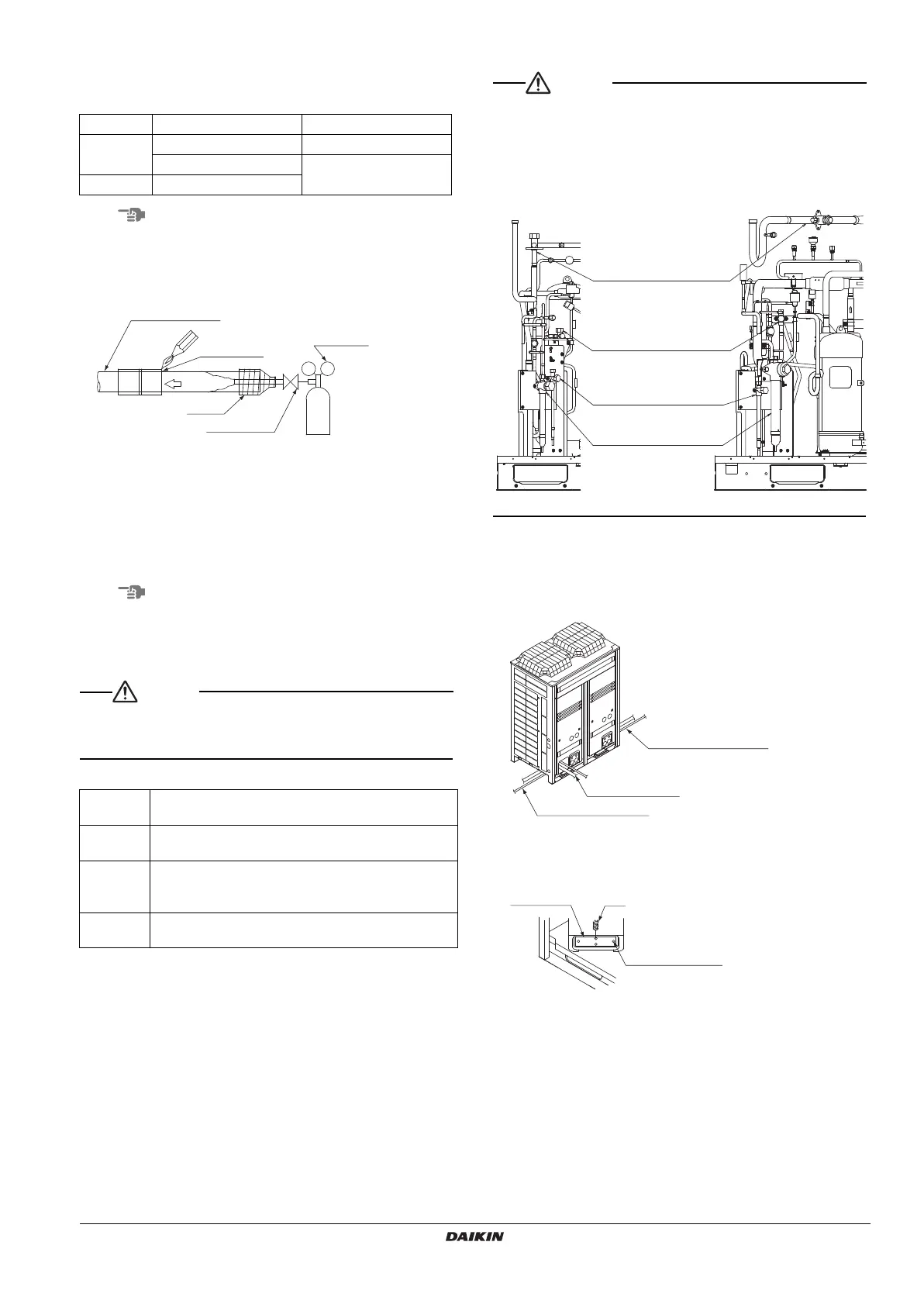 DAIKIN